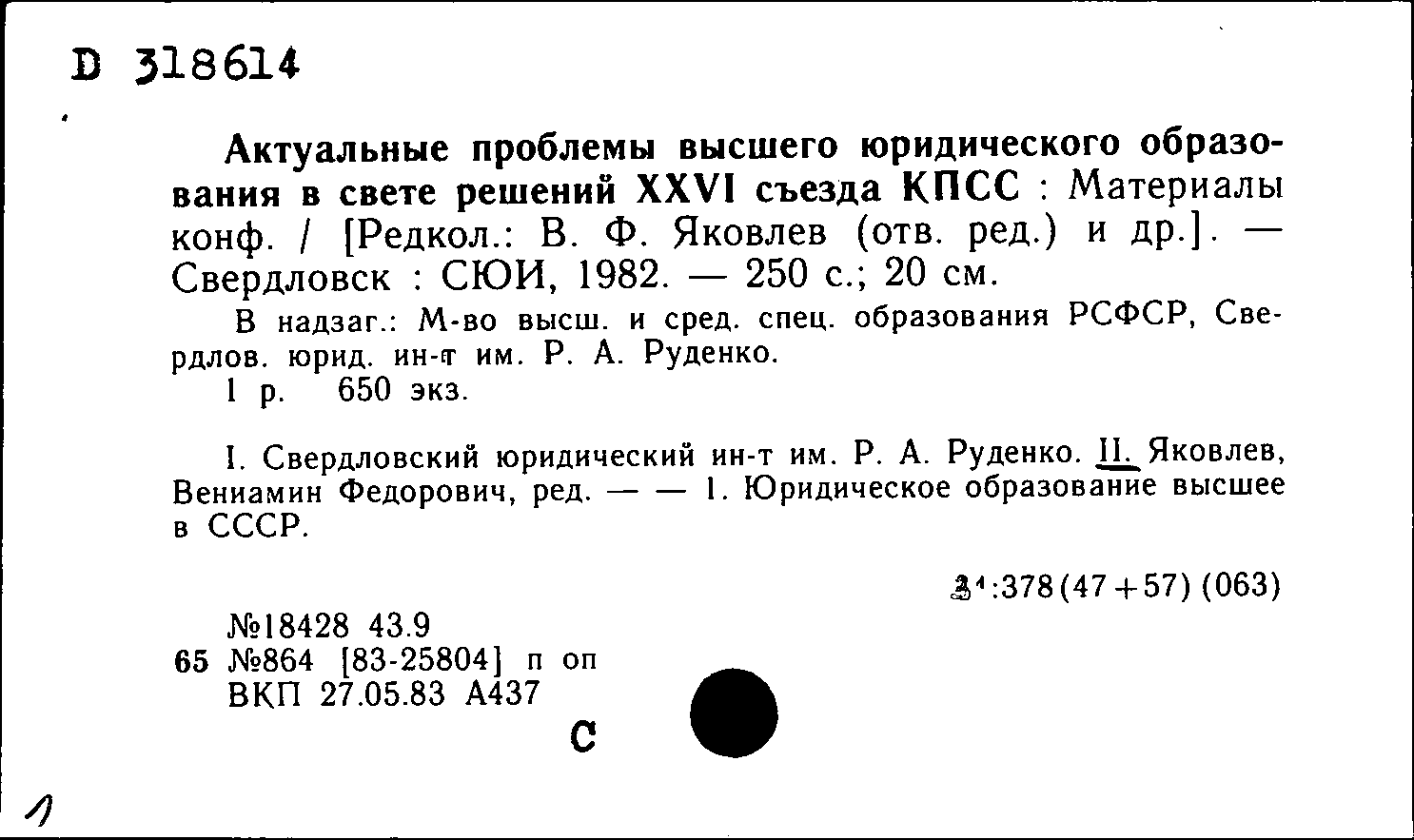 D 318614

Актуальные проблемы высшего юридического образования в свете решений XXVI съезда КПСС : Материалы конф. / [Редкол.: В. Ф. Яковлев (отв. ред.) и др.]. — Свердловск : СЮИ, 1982. — 250 с.; 20 см.

В надзаг.: М-во высш. и сред. спец. образования РСФСР, Свердлов. юрид. ин-т им. Р. А. Руденко.

1 р. 650 экз.

I. Свердловский юридический ин-т им. Р. А. Руденко. II. Яковлев, Вениамин Федорович, ред. — — 1. Юридическое образование высшее в СССР.

34:378(47+57)(063)

№18428 43.9
65 №864 [83-25804] п оп
ВКП 27.05.83 А437

С

1